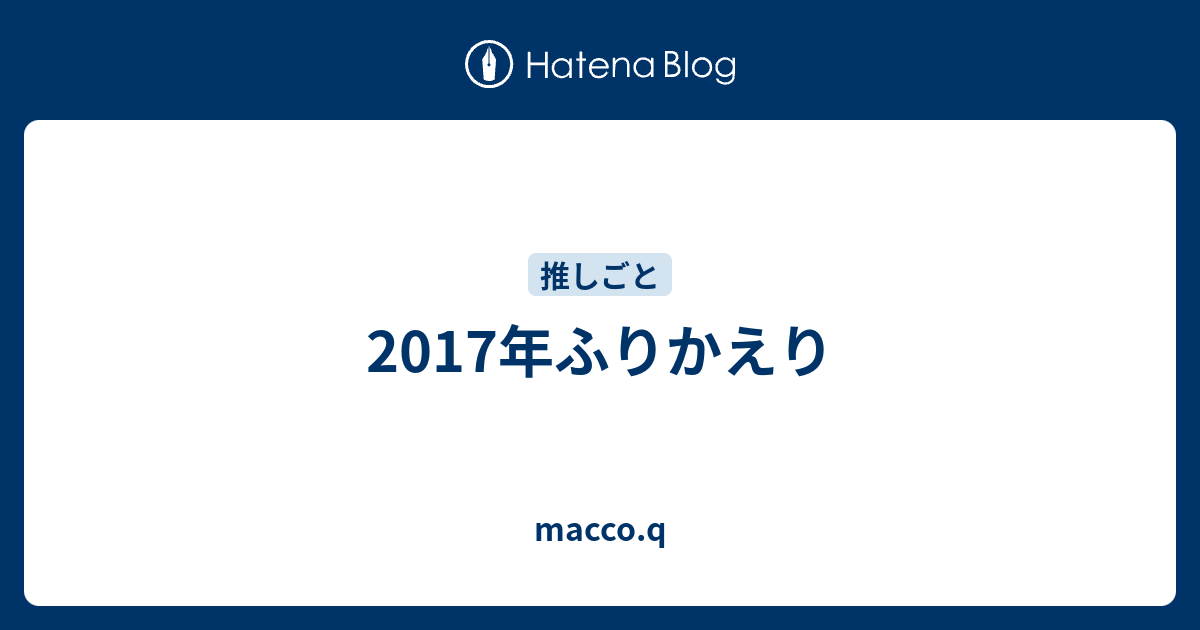 Hatena Blog

推しごと

2017年ふりかえり

macco.q